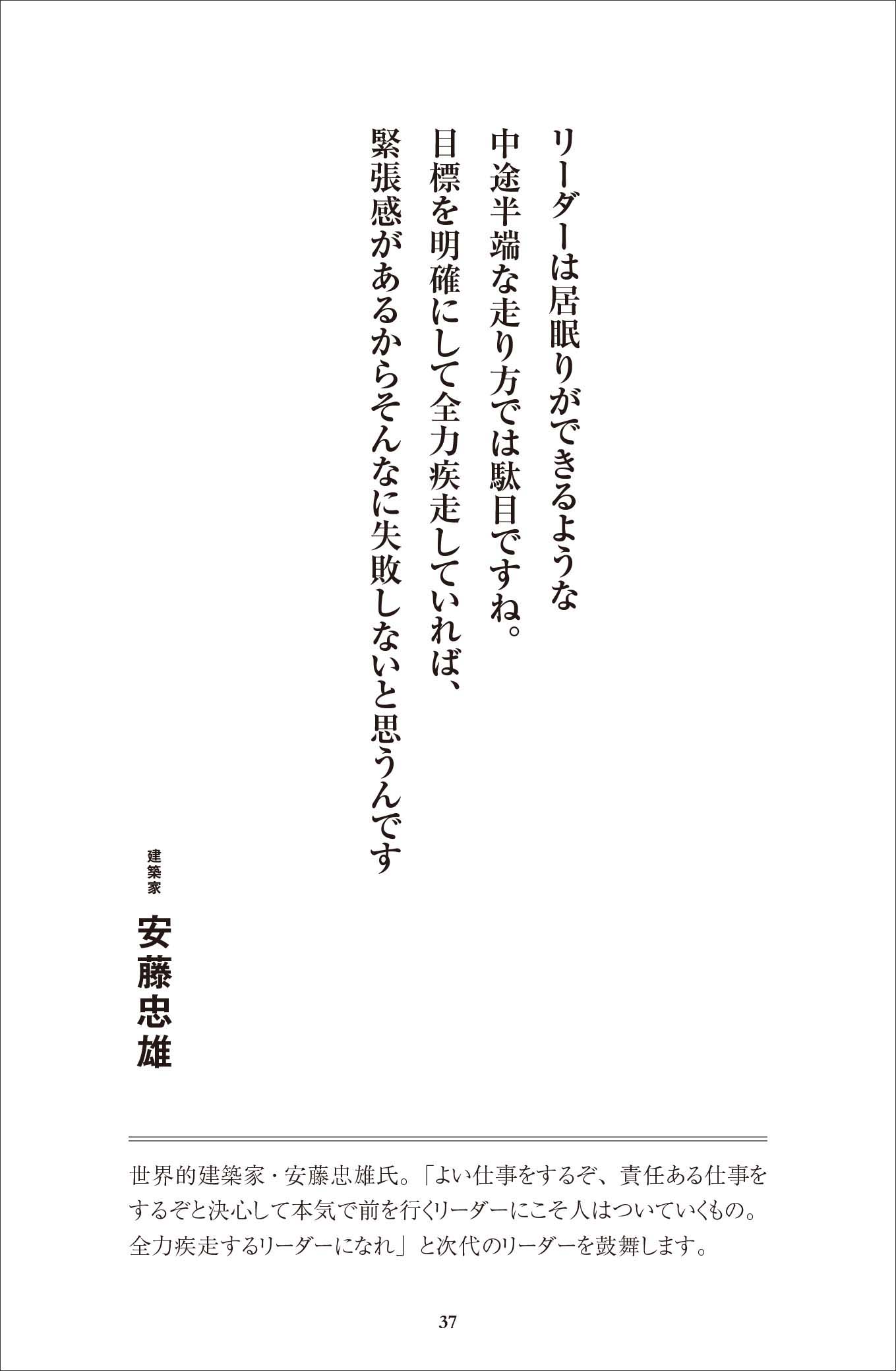 リーダーは居眠りができるような
中途半端な走り方では駄目ですね。
目標を明確にして全力疾走していれば、
緊張感があるからそんなに失敗しないと思うんです

建築家
安藤忠雄

世界的建築家・安藤忠雄氏。「よい仕事をするぞ、責任ある仕事をするぞと決心して本気で前を行くリーダーにこそ人はついていくもの。全力疾走するリーダーになれ」と次代のリーダーを鼓舞します。

37